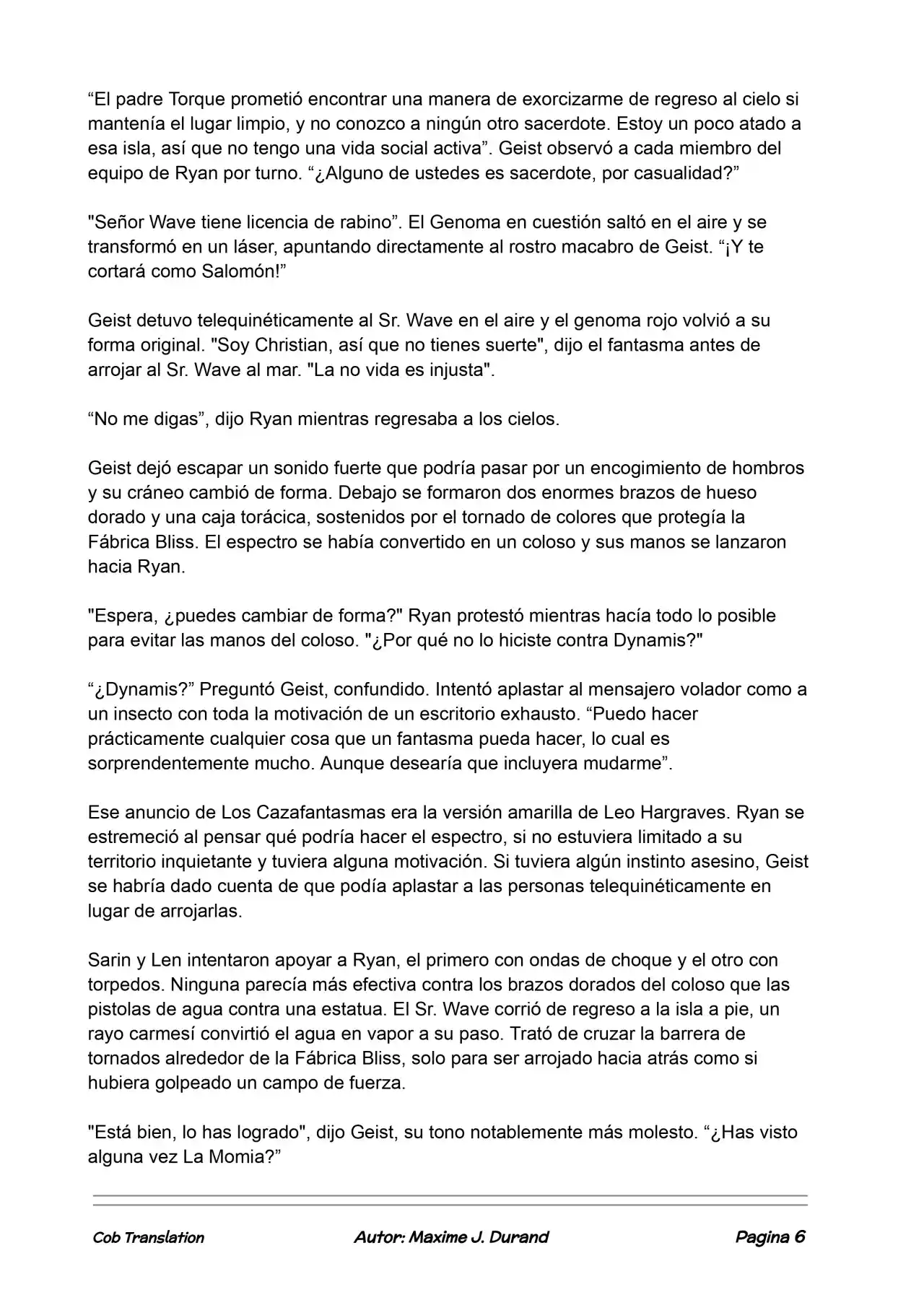 "El padre Torque prometió encontrar una manera de exorcizarme de regreso al cielo si mantenía el lugar limpio, y no conozco a ningún otro sacerdote. Estoy un poco atado a esa isla, así que no tengo una vida social activa". Geist observó a cada miembro del equipo de Ryan por turno. "¿Alguno de ustedes es sacerdote, por casualidad?"

"Señor Wave tiene licencia de rabino". El Genoma en cuestión saltó en el aire y se transformó en un láser, apuntando directamente al rostro macabro de Geist. "¡Y te cortará como Salomón!"

Geist detuvo telequinéticamente al Sr. Wave en el aire y el genoma rojo volvió a su forma original. "Soy Christian, así que no tienes suerte", dijo el fantasma antes de arrojar al Sr. Wave al mar. "La no vida es injusta".

"No me digas", dijo Ryan mientras regresaba a los cielos.

Geist dejó escapar un sonido fuerte que podría pasar por un encogimiento de hombros y su cráneo cambió de forma. Debajo se formaron dos enormes brazos de hueso dorado y una caja torácica, sostenidos por el tornado de colores que protegía la Fábrica Bliss. El espectro se había convertido en un coloso y sus manos se lanzaron hacia Ryan.

"Espera, ¿puedes cambiar de forma?" Ryan protestó mientras hacía todo lo posible para evitar las manos del coloso. "¿Por qué no lo hiciste contra Dynamis?"

"¿Dynamis?" Preguntó Geist, confundido. Intentó aplastar al mensajero volador como a un insecto con toda la motivación de un escritorio exhausto. "Puedo hacer prácticamente cualquier cosa que un fantasma pueda hacer, lo cual es sorprendentemente mucho. Aunque desearía que incluyera mudarme".

Ese anuncio de Los Cazafantasmas era la versión amarilla de Leo Hargraves. Ryan se estremeció al pensar qué podría hacer el espectro, si no estuviera limitado a su territorio inquietante y tuviera alguna motivación. Si tuviera algún instinto asesino, Geist se habría dado cuenta de que podía aplastar a las personas telequinéticamente en lugar de arrojarlas.

Sarin y Len intentaron apoyar a Ryan, el primero con ondas de choque y el otro con torpedos. Ninguna parecía más efectiva contra los brazos dorados del coloso que las pistolas de agua contra una estatua. El Sr. Wave corrió de regreso a la isla a pie, un rayo carmesí convirtió el agua en vapor a su paso. Trató de cruzar la barrera de tornados alrededor de la Fábrica Bliss, solo para ser arrojado hacia atrás como si hubiera golpeado un campo de fuerza.

"Está bien, lo has logrado", dijo Geist, su tono notablemente más molesto. "¿Has visto alguna vez La Momia?"

Cob Translation Autor: Maxime J. Durand Pagina 6